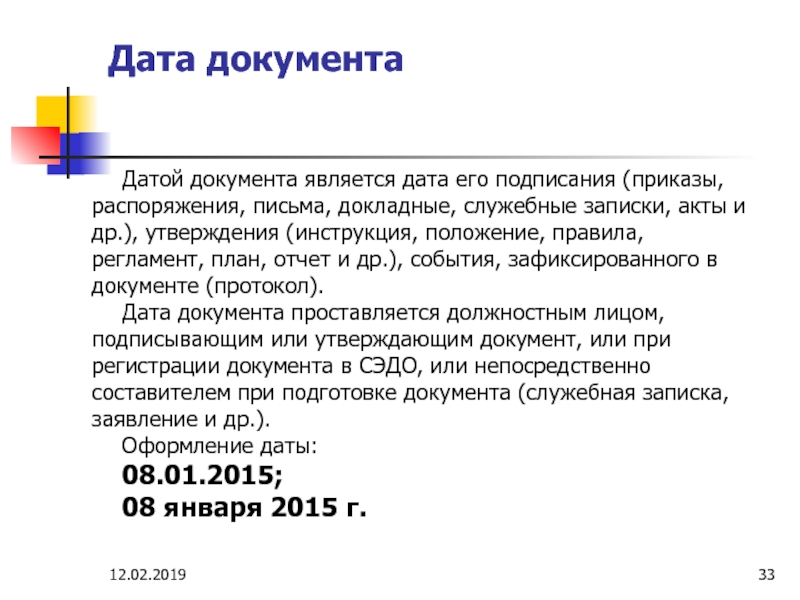 Дата документа

Датой документа является дата его подписания (приказы, распоряжения, письма, докладные, служебные записки, акты и др.), утверждения (инструкция, положение, правила, регламент, план, отчет и др.), события, зафиксированного в документе (протокол).

Дата документа проставляется должностным лицом, подписывающим или утверждающим документ, или при регистрации документа в СЭДО, или непосредственно составителем при подготовке документа (служебная записка, заявление и др.).

Оформление даты:

08.01.2015;

08 января 2015 г.

12.02.2019

33